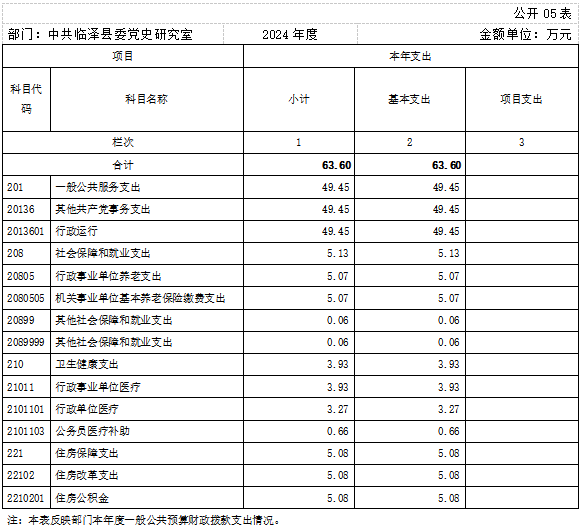 公开 05 表

部门：中共临泽县委党史研究室　　2024 年度　　金额单位：万元

| 项目 | | 本年支出 | | |
|---|---|---|---|---|
| 科目代码 | 科目名称 | 小计 | 基本支出 | 项目支出 |
| 栏次 | | 1 | 2 | 3 |
| 合计 | | 63.60 | 63.60 | |
| 201 | 一般公共服务支出 | 49.45 | 49.45 | |
| 20136 | 其他共产党事务支出 | 49.45 | 49.45 | |
| 2013601 | 行政运行 | 49.45 | 49.45 | |
| 208 | 社会保障和就业支出 | 5.13 | 5.13 | |
| 20805 | 行政事业单位养老支出 | 5.07 | 5.07 | |
| 2080505 | 机关事业单位基本养老保险缴费支出 | 5.07 | 5.07 | |
| 20899 | 其他社会保障和就业支出 | 0.06 | 0.06 | |
| 2089999 | 其他社会保障和就业支出 | 0.06 | 0.06 | |
| 210 | 卫生健康支出 | 3.93 | 3.93 | |
| 21011 | 行政事业单位医疗 | 3.93 | 3.93 | |
| 2101101 | 行政单位医疗 | 3.27 | 3.27 | |
| 2101103 | 公务员医疗补助 | 0.66 | 0.66 | |
| 221 | 住房保障支出 | 5.08 | 5.08 | |
| 22102 | 住房改革支出 | 5.08 | 5.08 | |
| 2210201 | 住房公积金 | 5.08 | 5.08 | |

注：本表反映部门本年度一般公共预算财政拨款支出情况。